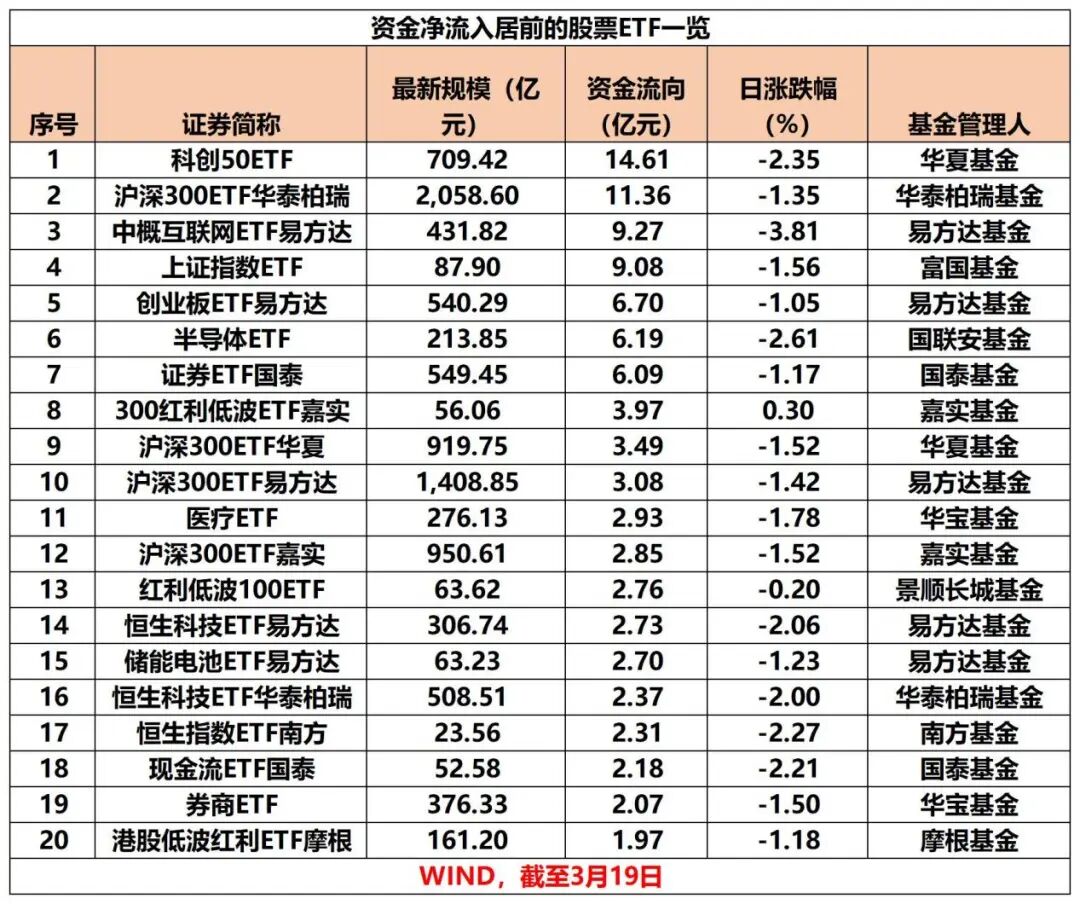 资金净流入居前的股票ETF一览

| 序号 | 证券简称 | 最新规模（亿元） | 资金流向（亿元） | 日涨跌幅（%） | 基金管理人 |
|---|---|---|---|---|---|
| 1 | 科创50ETF | 709.42 | 14.61 | -2.35 | 华夏基金 |
| 2 | 沪深300ETF华泰柏瑞 | 2,058.60 | 11.36 | -1.35 | 华泰柏瑞基金 |
| 3 | 中概互联网ETF易方达 | 431.82 | 9.27 | -3.81 | 易方达基金 |
| 4 | 上证指数ETF | 87.90 | 9.08 | -1.56 | 富国基金 |
| 5 | 创业板ETF易方达 | 540.29 | 6.70 | -1.05 | 易方达基金 |
| 6 | 半导体ETF | 213.85 | 6.19 | -2.61 | 国联安基金 |
| 7 | 证券ETF国泰 | 549.45 | 6.09 | -1.17 | 国泰基金 |
| 8 | 300红利低波ETF嘉实 | 56.06 | 3.97 | 0.30 | 嘉实基金 |
| 9 | 沪深300ETF华夏 | 919.75 | 3.49 | -1.52 | 华夏基金 |
| 10 | 沪深300ETF易方达 | 1,408.85 | 3.08 | -1.42 | 易方达基金 |
| 11 | 医疗ETF | 276.13 | 2.93 | -1.78 | 华宝基金 |
| 12 | 沪深300ETF嘉实 | 950.61 | 2.85 | -1.52 | 嘉实基金 |
| 13 | 红利低波100ETF | 63.62 | 2.76 | -0.20 | 景顺长城基金 |
| 14 | 恒生科技ETF易方达 | 306.74 | 2.73 | -2.06 | 易方达基金 |
| 15 | 储能电池ETF易方达 | 63.23 | 2.70 | -1.23 | 易方达基金 |
| 16 | 恒生科技ETF华泰柏瑞 | 508.51 | 2.37 | -2.00 | 华泰柏瑞基金 |
| 17 | 恒生指数ETF南方 | 23.56 | 2.31 | -2.27 | 南方基金 |
| 18 | 现金流ETF国泰 | 52.58 | 2.18 | -2.21 | 国泰基金 |
| 19 | 券商ETF | 376.33 | 2.07 | -1.50 | 华宝基金 |
| 20 | 港股低波红利ETF摩根 | 161.20 | 1.97 | -1.18 | 摩根基金 |

WIND，截至3月19日